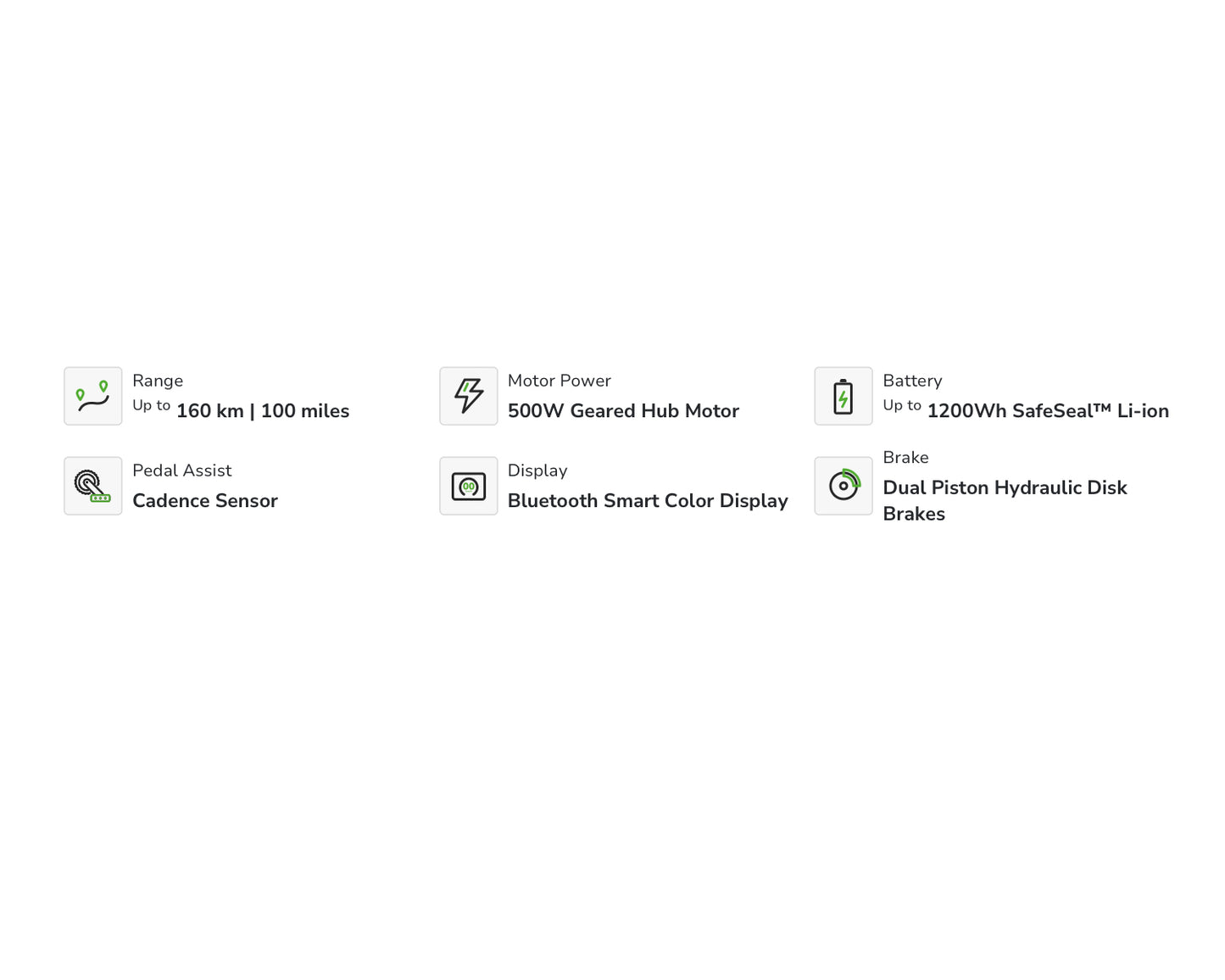 Range
Up to 160 km | 100 miles

Motor Power
500W Geared Hub Motor

Battery
Up to 1200Wh SafeSeal™ Li-ion

Pedal Assist
Cadence Sensor

Display
Bluetooth Smart Color Display

Brake
Dual Piston Hydraulic Disk Brakes